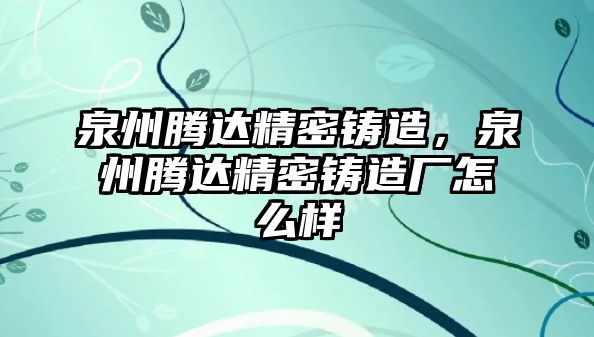 泉州腾达精密铸造，泉州腾达精密铸造厂怎么样